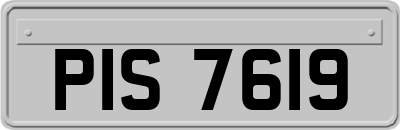 PIS 7619